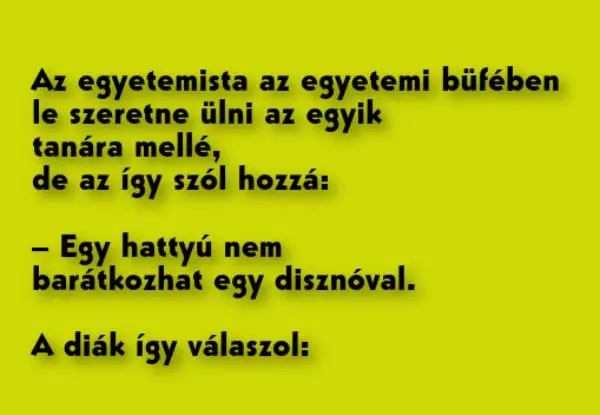 Az egyetemista az egyetemi büfében le szeretne ülni az egyik tanára mellé, de az így szól hozzá:

– Egy hattyú nem barátkozhat egy disznóval.

A diák így válaszol: